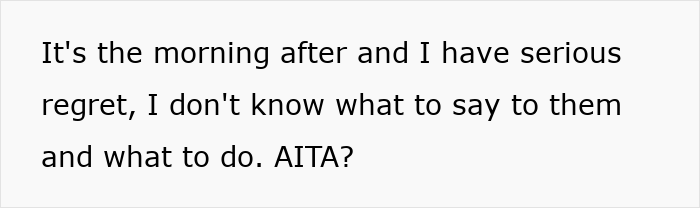 It's the morning after and I have serious regret, I don't know what to say to them and what to do. AITA?